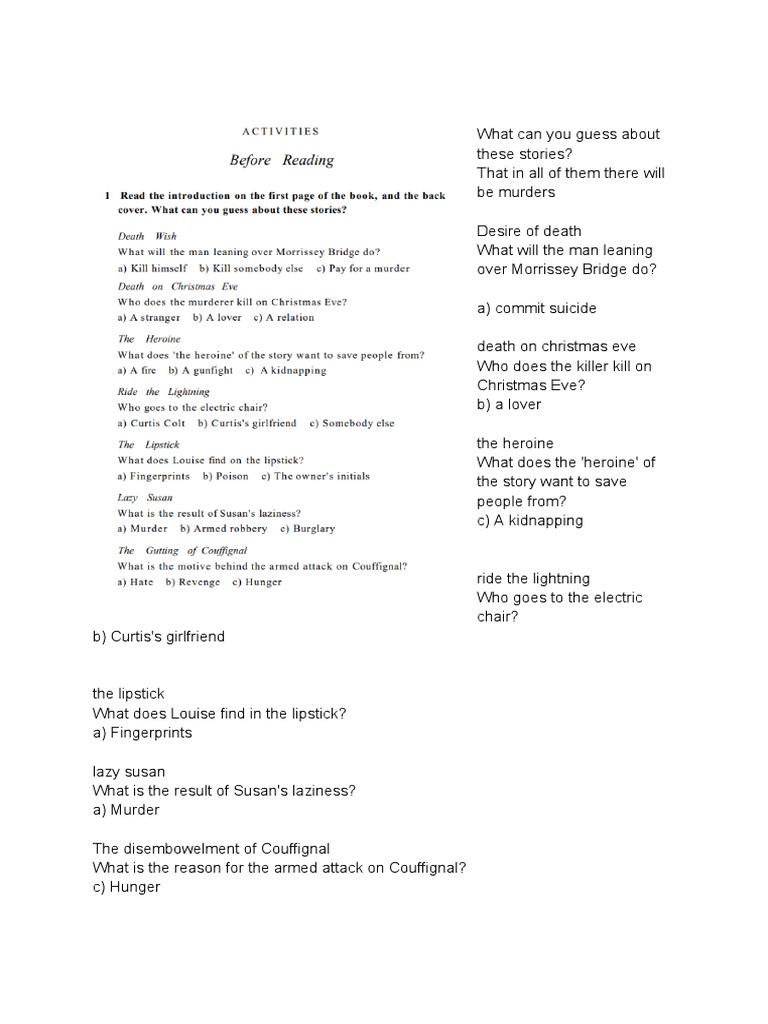 ACTIVITIES

Before Reading

1 Read the introduction on the first page of the book, and the back cover. What can you guess about these stories?

Death Wish
What will the man leaning over Morrissey Bridge do?
a) Kill himself b) Kill somebody else c) Pay for a murder

Death on Christmas Eve
Who does the murderer kill on Christmas Eve?
a) A stranger b) A lover c) A relation

The Heroine
What does 'the heroine' of the story want to save people from?
a) A fire b) A gunfight c) A kidnapping

Ride the Lightning
Who goes to the electric chair?
a) Curtis Colt b) Curtis's girlfriend c) Somebody else

The Lipstick
What does Louise find on the lipstick?
a) Fingerprints b) Poison c) The owner's initials

Lazy Susan
What is the result of Susan's laziness?
a) Murder b) Armed robbery c) Burglary

The Gutting of Couffignal
What is the motive behind the armed attack on Couffignal?
a) Hate b) Revenge c) Hunger

What can you guess about these stories?
That in all of them there will be murders

Desire of death
What will the man leaning over Morrissey Bridge do?

a) commit suicide

death on christmas eve
Who does the killer kill on Christmas Eve?
b) a lover

the heroine
What does the 'heroine' of the story want to save people from?
c) A kidnapping

ride the lightning
Who goes to the electric chair?

b) Curtis's girlfriend

the lipstick
What does Louise find in the lipstick?
a) Fingerprints

lazy susan
What is the result of Susan's laziness?
a) Murder

The disembowelment of Couffignal
What is the reason for the armed attack on Couffignal?
c) Hunger